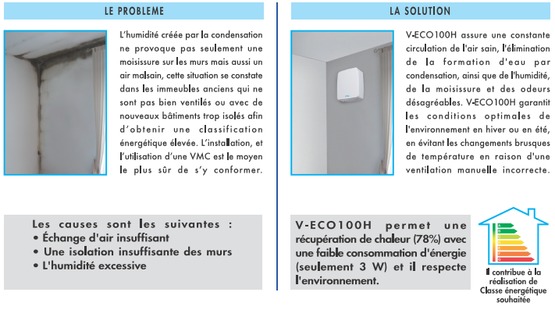 LE PROBLEME

L'humidité créée par la condensation ne provoque pas seulement une moisissure sur les murs mais aussi un air malsain, cette situation se constate dans les immeubles anciens qui ne sont pas bien ventilés ou avec de nouveaux bâtiments trop isolés afin d'obtenir une classification énergétique élevée. L'installation, et l'utilisation d'une VMC est le moyen le plus sûr de s'y conformer.

Les causes sont les suivantes :
• Échange d'air insuffisant
• Une isolation insuffisante des murs
• L'humidité excessive

LA SOLUTION

V-ECO100H assure une constante circulation de l'air sain, l'élimination de la formation d'eau par condensation, ainsi que de l'humidité, de la moisissure et des odeurs désagréables. V-ECO100H garantit les conditions optimales de l'environnement en hiver ou en été, en évitant les changements brusques de température en raison d'une ventilation manuelle incorrecte.

V-ECO100H permet une récupération de chaleur (78%) avec une faible consommation d'énergie (seulement 3 W) et il respecte l'environnement.

Il contribue à la réalisation de Classe énergétique souhaitée